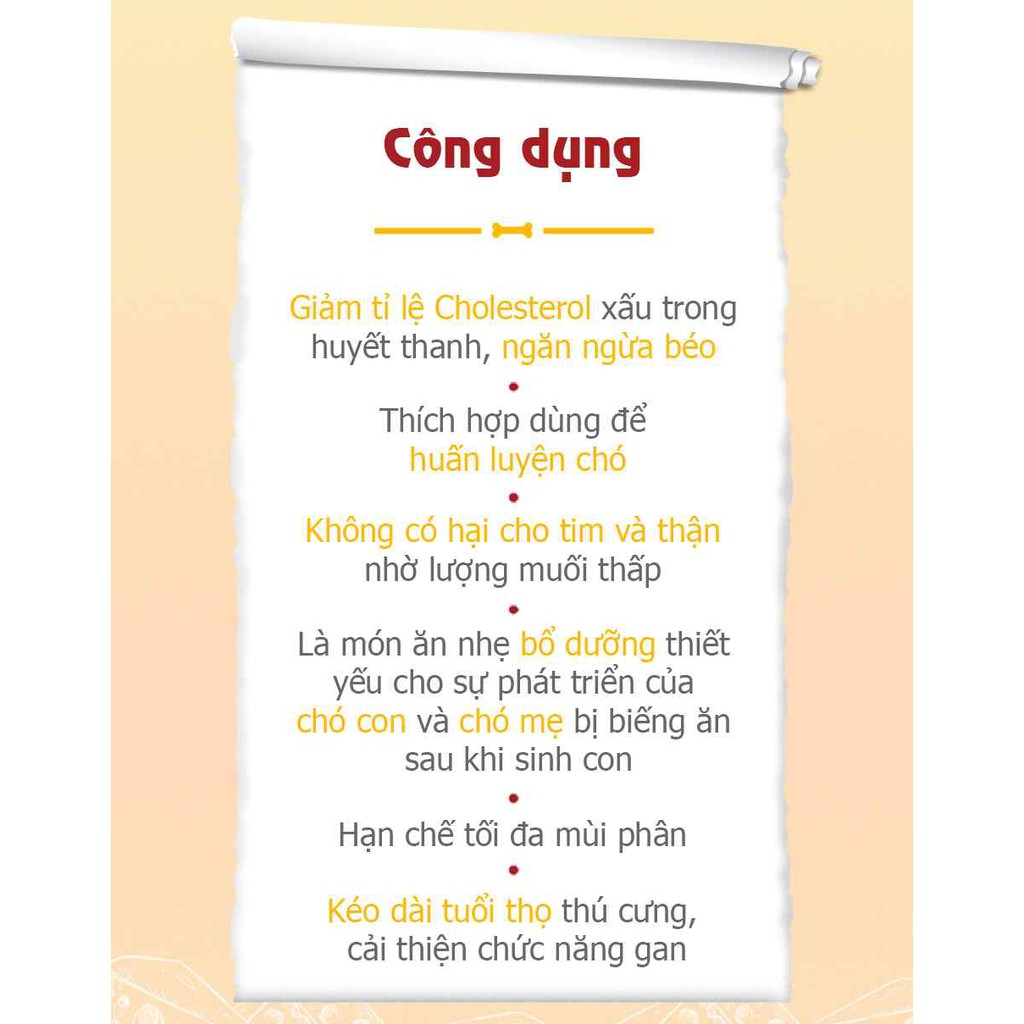 Công dụng

Giảm tỉ lệ Cholesterol xấu trong huyết thanh, ngăn ngừa béo

Thích hợp dùng để huấn luyện chó

Không có hại cho tim và thận nhờ lượng muối thấp

Là món ăn nhẹ bổ dưỡng thiết yếu cho sự phát triển của chó con và chó mẹ bị biếng ăn sau khi sinh con

Hạn chế tối đa mùi phân

Kéo dài tuổi thọ thú cưng, cải thiện chức năng gan